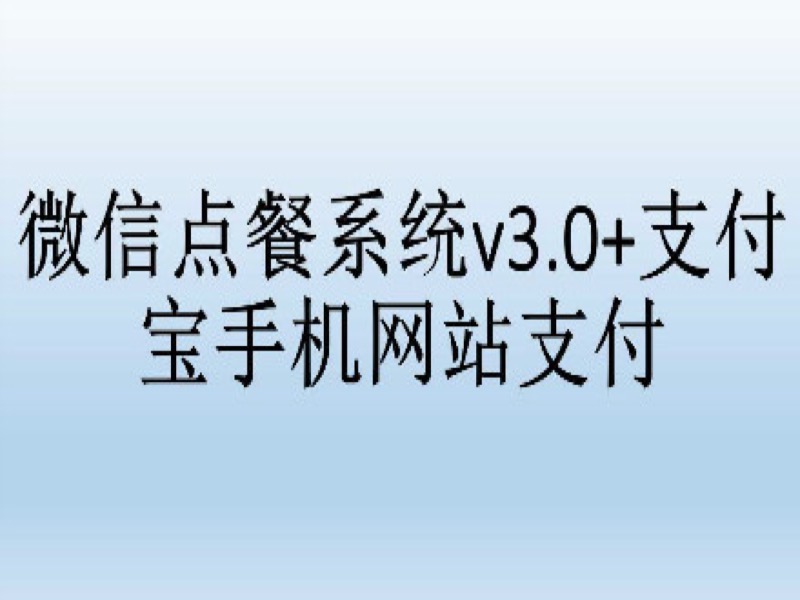 微信点餐系统v3.0+支付宝手机网站支付